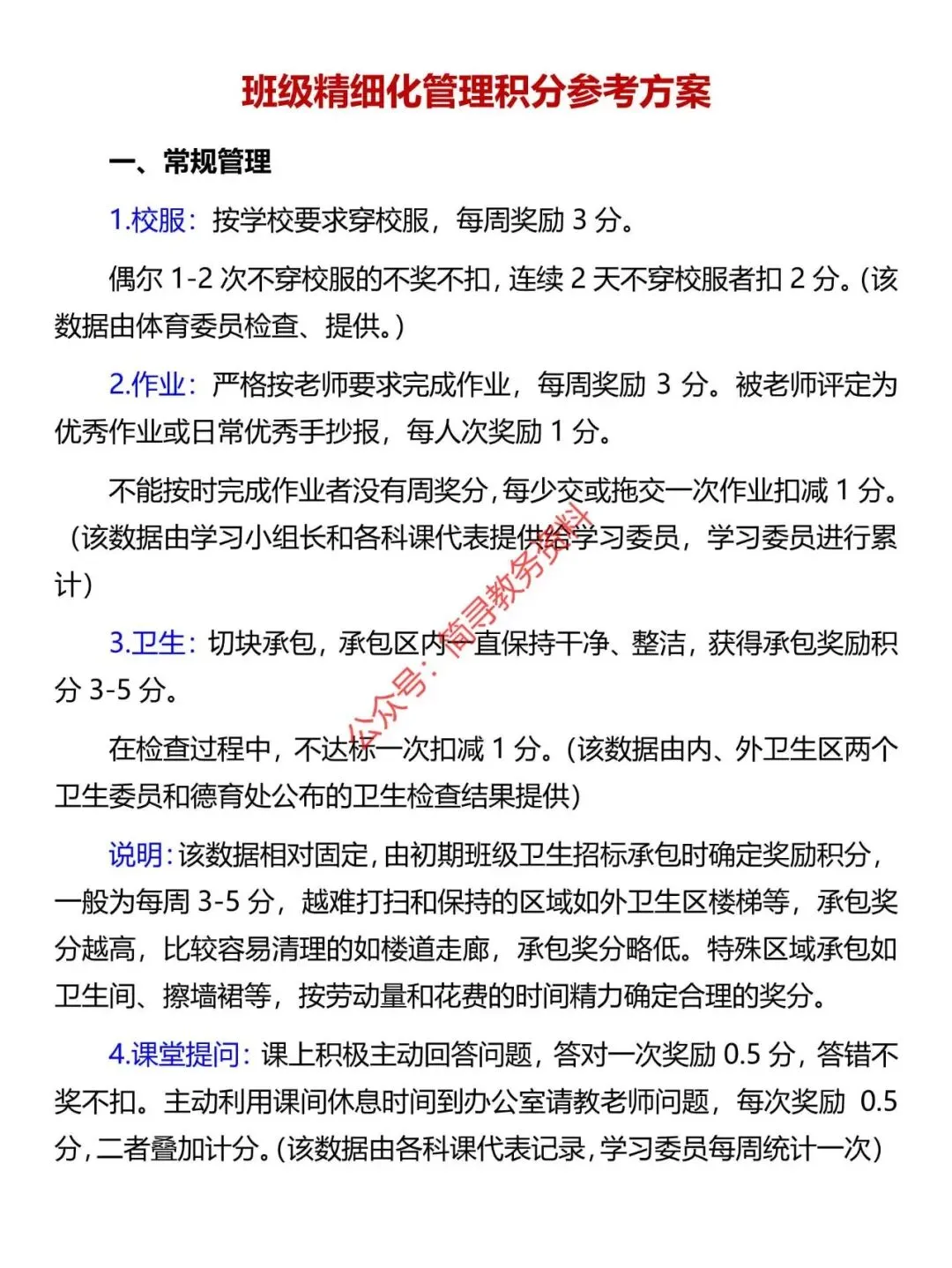 班级精细化管理积分参考方案

一、常规管理

1.校服：按学校要求穿校服，每周奖励 3 分。

偶尔 1-2 次不穿校服的不奖不扣，连续 2 天不穿校服者扣 2 分。(该数据由体育委员检查、提供。)

2.作业：严格按老师要求完成作业，每周奖励 3 分。被老师评定为优秀作业或日常优秀手抄报，每人次奖励 1 分。

不能按时完成作业者没有周奖分，每少交或拖交一次作业扣减 1 分。（该数据由学习小组长和各科课代表提供给学习委员，学习委员进行累计）

3.卫生：切块承包，承包区内一直保持干净、整洁，获得承包奖励积分 3-5 分。

在检查过程中，不达标一次扣减 1 分。(该数据由内、外卫生区两个卫生委员和德育处公布的卫生检查结果提供)

说明：该数据相对固定，由初期班级卫生招标承包时确定奖励积分，一般为每周 3-5 分，越难打扫和保持的区域如外卫生区楼梯等，承包奖分越高，比较容易清理的如楼道走廊，承包奖分略低。特殊区域承包如卫生间、擦墙裙等，按劳动量和花费的时间精力确定合理的奖分。

4.课堂提问：课上积极主动回答问题，答对一次奖励 0.5 分，答错不奖不扣。主动利用课间休息时间到办公室请教老师问题，每次奖励 0.5 分，二者叠加计分。(该数据由各科课代表记录，学习委员每周统计一次)

公众号：简寻教务资料